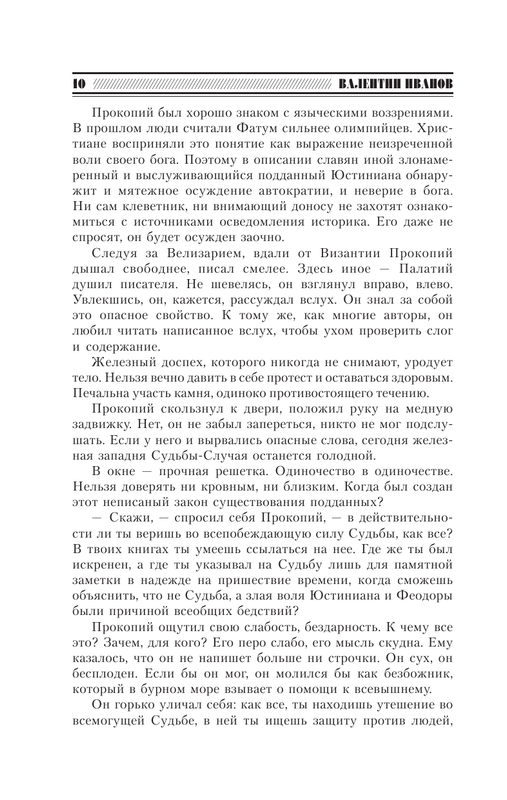 10 ВАЛЕНТИН ИВАНОВ

Прокопий был хорошо знаком с языческими воззрениями. В прошлом люди считали Фатум сильнее олимпийцев. Христиане восприняли это понятие как выражение неизреченной воли своего бога. Поэтому в описании славян иной злонамеренный и выслуживающийся подданный Юстиниана обнаружит и мятежное осуждение автократии, и неверие в бога. Ни сам клеветник, ни внимающий доносу не захотят ознакомиться с источниками осведомления историка. Его даже не спросят, он будет осужден заочно.

Следуя за Велизарием, вдали от Византии Прокопий дышал свободнее, писал смелее. Здесь иное — Палатий душил писателя. Не шевелясь, он взглянул вправо, влево. Увлекшись, он, кажется, рассуждал вслух. Он знал за собой это опасное свойство. К тому же, как многие авторы, он любил читать написанное вслух, чтобы ухом проверить слог и содержание.

Железный доспех, которого никогда не снимают, уродует тело. Нельзя вечно давить в себе протест и оставаться здоровым. Печальна участь камня, одиноко противостоящего течению.

Прокопий скользнул к двери, положил руку на медную задвижку. Нет, он не забыл запереться, никто не мог подслушать. Если у него и вырвались опасные слова, сегодня железная западня Судьбы-Случая останется голодной.

В окне — прочная решетка. Одиночество в одиночестве. Нельзя доверять ни кровным, ни близким. Когда был создан этот неписаный закон существования подданных?

— Скажи, — спросил себя Прокопий, — в действительности ли ты веришь во всепобеждающую силу Судьбы, как все? В твоих книгах ты умеешь ссылаться на нее. Где же ты был искренен, а где ты указывал на Судьбу лишь для памятной заметки в надежде на пришествие времени, когда сможешь объяснить, что не Судьба, а злая воля Юстиниана и Феодоры были причиной всеобщих бедствий?

Прокопий ощутил свою слабость, бездарность. К чему все это? Зачем, для кого? Его перо слабо, его мысль скудна. Ему казалось, что он не напишет больше ни строчки. Он сух, он бесплоден. Если бы он мог, он молился бы как безбожник, который в бурном море взывает о помощи к всевышнему.

Он горько уличал себя: как все, ты находишь утешение во всемогущей Судьбе, в ней ты ищешь защиту против людей,